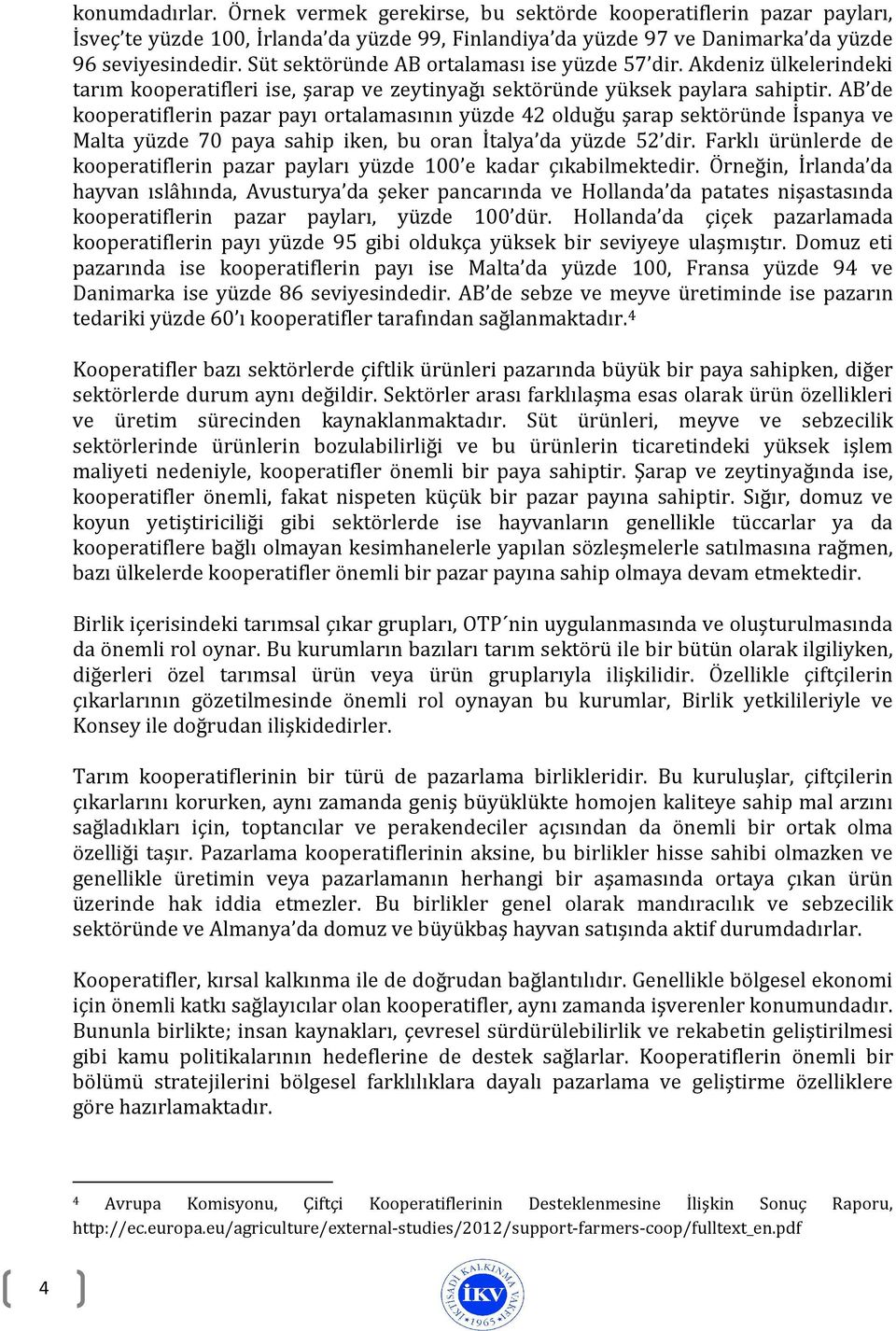 konumdadırlar. Örnek vermek gerekirse, bu sektörde kooperatiflerin pazar payları, İsveç'te yüzde 100, İrlanda'da yüzde 99, Finlandiya'da yüzde 97 ve Danimarka'da yüzde 96 seviyesindedir. Süt sektöründe AB ortalaması ise yüzde 57'dir. Akdeniz ülkelerindeki tarım kooperatifleri ise, şarap ve zeytinyağı sektöründe yüksek paylara sahiptir. AB'de kooperatiflerin pazar payı ortalamasının yüzde 42 olduğu şarap sektöründe İspanya ve Malta yüzde 70 paya sahip iken, bu oran İtalya'da yüzde 52'dir. Farklı ürünlerde de kooperatiflerin pazar payları yüzde 100'e kadar çıkabilmektedir. Örneğin, İrlanda'da hayvan ıslâhında, Avusturya'da şeker pancarında ve Hollanda'da patates nişastasında kooperatiflerin pazar payları, yüzde 100'dür. Hollanda'da çiçek pazarlamada kooperatiflerin payı yüzde 95 gibi oldukça yüksek bir seviyeye ulaşmıştır. Domuz eti pazarında ise kooperatiflerin payı ise Malta'da yüzde 100, Fransa yüzde 94 ve Danimarka ise yüzde 86 seviyesindedir. AB'de sebze ve meyve üretiminde ise pazarın tedariki yüzde 60'ı kooperatifler tarafından sağlanmaktadır.$^4$

Kooperatifler bazı sektörlerde çiftlik ürünleri pazarında büyük bir paya sahipken, diğer sektörlerde durum aynı değildir. Sektörler arası farklılaşma esas olarak ürün özellikleri ve üretim sürecinden kaynaklanmaktadır. Süt ürünleri, meyve ve sebzecilik sektörlerinde ürünlerin bozulabilirliği ve bu ürünlerin ticaretindeki yüksek işlem maliyeti nedeniyle, kooperatifler önemli bir paya sahiptir. Şarap ve zeytinyağında ise, kooperatifler önemli, fakat nispeten küçük bir pazar payına sahiptir. Sığır, domuz ve koyun yetiştiriciliği gibi sektörlerde ise hayvanların genellikle tüccarlar ya da kooperatiflere bağlı olmayan kesimhanelerle yapılan sözleşmelerle satılmasına rağmen, bazı ülkelerde kooperatifler önemli bir pazar payına sahip olmaya devam etmektedir.

Birlik içerisindeki tarımsal çıkar grupları, OTP'nin uygulanmasında ve oluşturulmasında da önemli rol oynar. Bu kurumların bazıları tarım sektörü ile bir bütün olarak ilgiliyken, diğerleri özel tarımsal ürün veya ürün gruplarıyla ilişkilidir. Özellikle çiftçilerin çıkarlarının gözetilmesinde önemli rol oynayan bu kurumlar, Birlik yetkilileriyle ve Konsey ile doğrudan ilişkidedirler.

Tarım kooperatiflerinin bir türü de pazarlama birlikleridir. Bu kuruluşlar, çiftçilerin çıkarlarını korurken, aynı zamanda geniş büyüklükte homojen kaliteye sahip mal arzını sağladıkları için, toptancılar ve perakendeciler açısından da önemli bir ortak olma özelliği taşır. Pazarlama kooperatiflerinin aksine, bu birlikler hisse sahibi olmazken ve genellikle üretimin veya pazarlamanın herhangi bir aşamasında ortaya çıkan ürün üzerinde hak iddia etmezler. Bu birlikler genel olarak mandıracılık ve sebzecilik sektöründe ve Almanya'da domuz ve büyükbaş hayvan satışında aktif durumdadırlar.

Kooperatifler, kırsal kalkınma ile de doğrudan bağlantılıdır. Genellikle bölgesel ekonomi için önemli katkı sağlayıcılar olan kooperatifler, aynı zamanda işverenler konumundadır. Bununla birlikte; insan kaynakları, çevresel sürdürülebilirlik ve rekabetin geliştirilmesi gibi kamu politikalarının hedeflerine de destek sağlarlar. Kooperatiflerin önemli bir bölümü stratejilerini bölgesel farklılıklara dayalı pazarlama ve geliştirme özelliklere göre hazırlamaktadır.

$^4$ Avrupa Komisyonu, Çiftçi Kooperatiflerinin Desteklenmesine İlişkin Sonuç Raporu, http://ec.europa.eu/agriculture/external-studies/2012/support-farmers-coop/fulltext_en.pdf

4

İKTİSADİ KALKINMA VAKFI İKV 1965